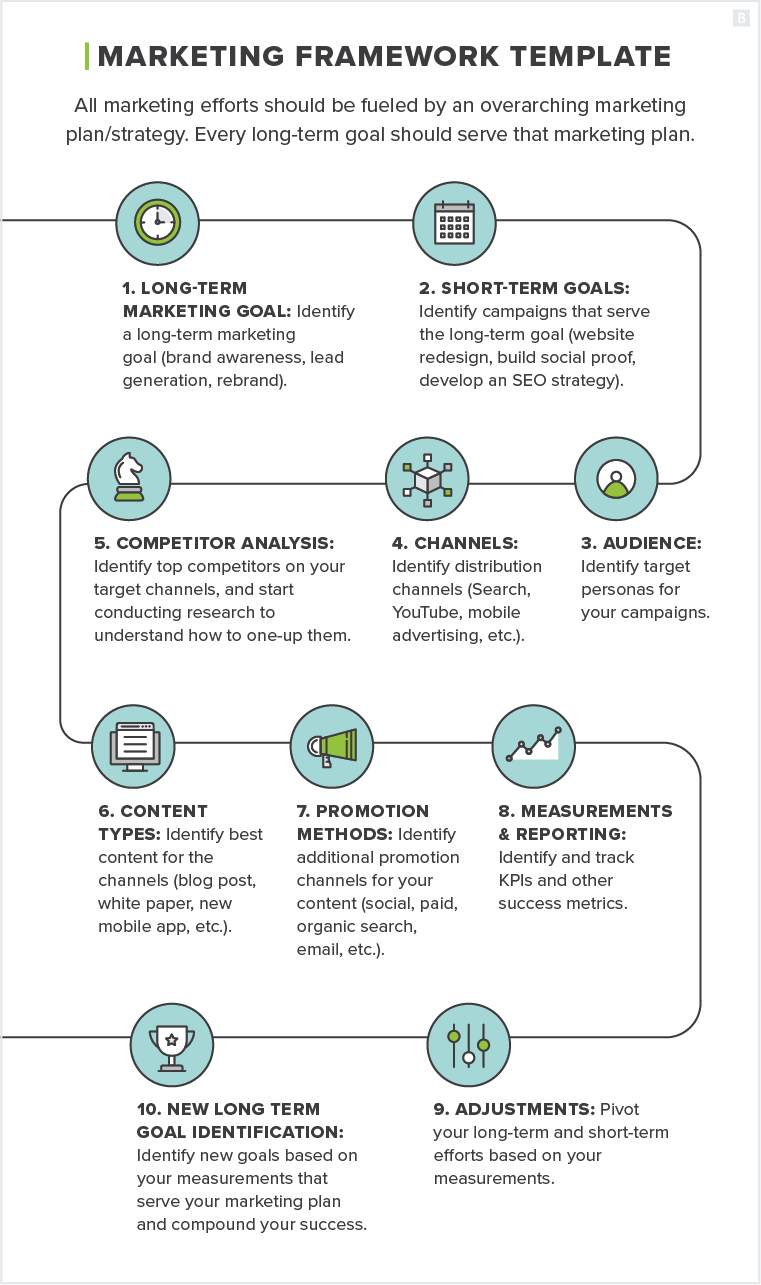 B

MARKETING FRAMEWORK TEMPLATE

All marketing efforts should be fueled by an overarching marketing plan/strategy. Every long-term goal should serve that marketing plan.

1. LONG-TERM MARKETING GOAL: Identify a long-term marketing goal (brand awareness, lead generation, rebrand).

2. SHORT-TERM GOALS: Identify campaigns that serve the long-term goal (website redesign, build social proof, develop an SEO strategy).

3. AUDIENCE: Identify target personas for your campaigns.

4. CHANNELS: Identify distribution channels (Search, YouTube, mobile advertising, etc.).

5. COMPETITOR ANALYSIS: Identify top competitors on your target channels, and start conducting research to understand how to one-up them.

6. CONTENT TYPES: Identify best content for the channels (blog post, white paper, new mobile app, etc.).

7. PROMOTION METHODS: Identify additional promotion channels for your content (social, paid, organic search, email, etc.).

8. MEASUREMENTS & REPORTING: Identify and track KPIs and other success metrics.

9. ADJUSTMENTS: Pivot your long-term and short-term efforts based on your measurements.

10. NEW LONG TERM GOAL IDENTIFICATION: Identify new goals based on your measurements that serve your marketing plan and compound your success.